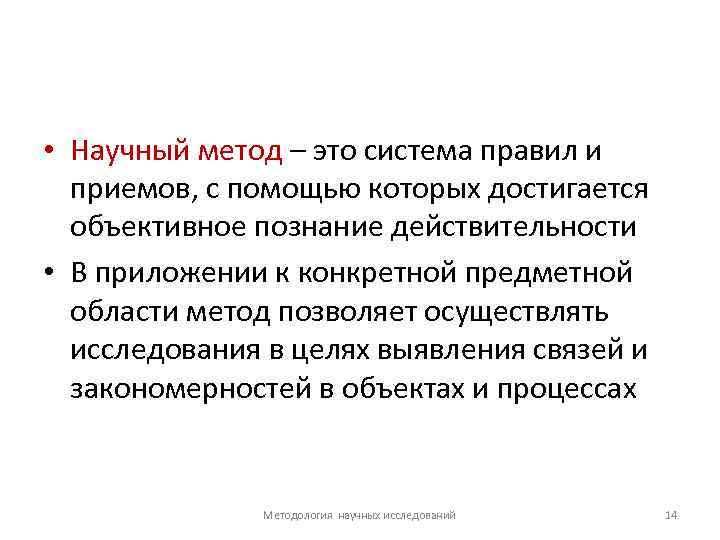 • Научный метод – это система правил и приемов, с помощью которых достигается объективное познание действительности

• В приложении к конкретной предметной области метод позволяет осуществлять исследования в целях выявления связей и закономерностей в объектах и процессах

Методология научных исследований

14